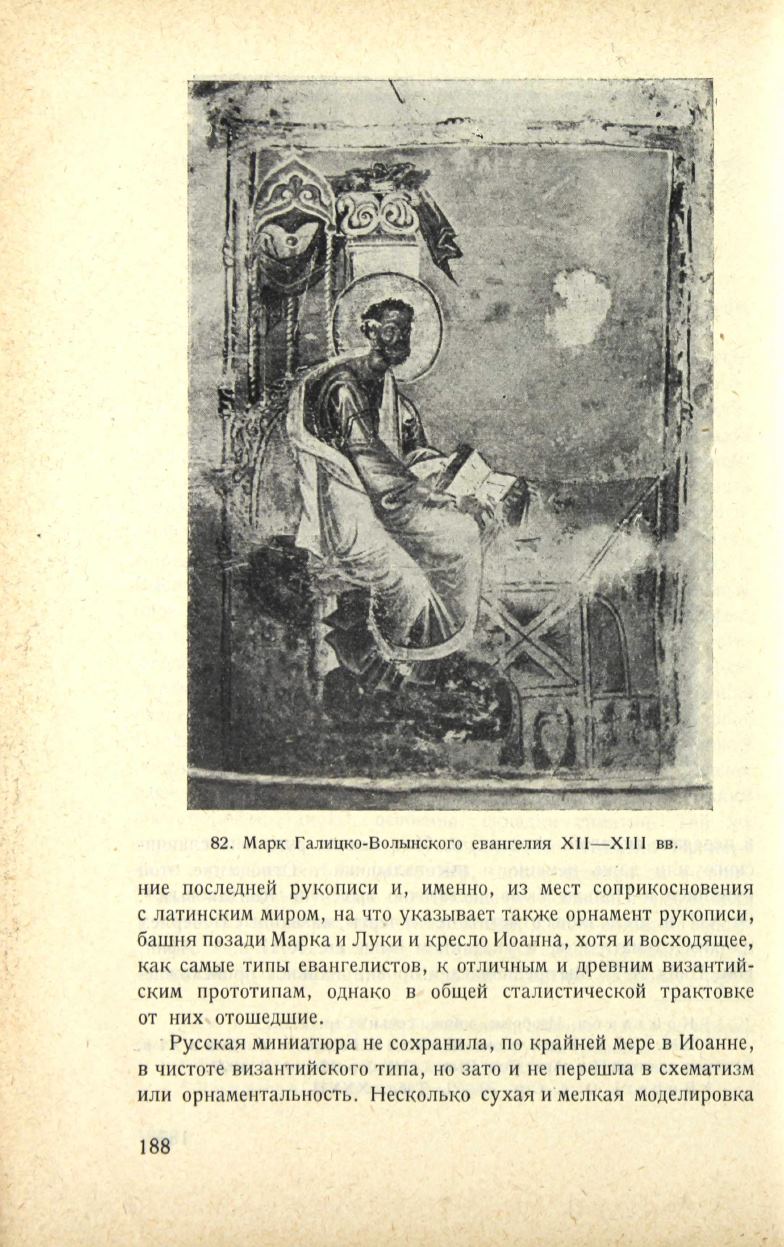 82. Марк Галицко-Волынского евангелия XII—XIII вв.

ние последней рукописи и, именно, из мест соприкосновения с латинским миром, на что указывает также орнамент рукописи, башня позади Марка и Луки и кресло Иоанна, хотя и восходящее, как самые типы евангелистов, к отличным и древним византийским прототипам, однако в общей сталистической трактовке от них отошедшие.

Русская миниатюра не сохранила, по крайней мере в Иоанне, в чистоте византийского типа, но зато и не перешла в схематизм или орнаментальность. Несколько сухая и мелкая моделировка

188